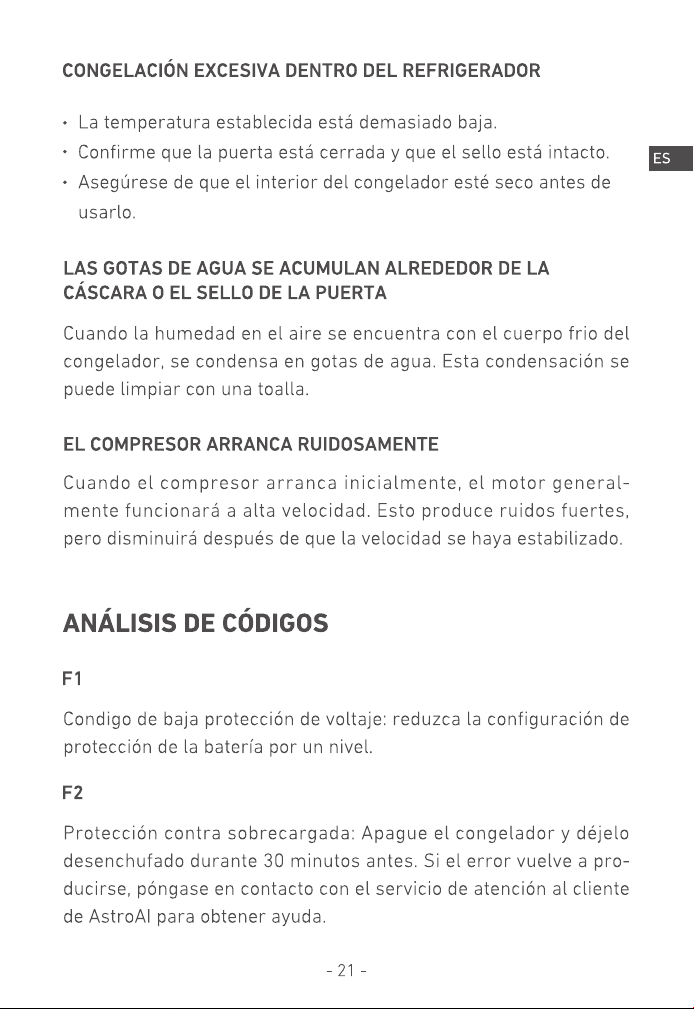 CONGELACIÓN EXCESIVA DENTRO DEL REFRIGERADOR

• La temperatura establecida está demasiado baja.
• Confirme que la puerta está cerrada y que el sello está intacto.
• Asegúrese de que el interior del congelador esté seco antes de usarlo.

ES

LAS GOTAS DE AGUA SE ACUMULAN ALREDEDOR DE LA CÁSCARA O EL SELLO DE LA PUERTA

Cuando la humedad en el aire se encuentra con el cuerpo frio del congelador, se condensa en gotas de agua. Esta condensación se puede limpiar con una toalla.

EL COMPRESOR ARRANCA RUIDOSAMENTE

Cuando el compresor arranca inicialmente, el motor generalmente funcionará a alta velocidad. Esto produce ruidos fuertes, pero disminuirá después de que la velocidad se haya estabilizado.

ANÁLISIS DE CÓDIGOS

F1

Condigo de baja protección de voltaje: reduzca la configuración de protección de la batería por un nivel.

F2

Protección contra sobrecargada: Apague el congelador y déjelo desenchufado durante 30 minutos antes. Si el error vuelve a producirse, póngase en contacto con el servicio de atención al cliente de AstroAI para obtener ayuda.

- 21 -